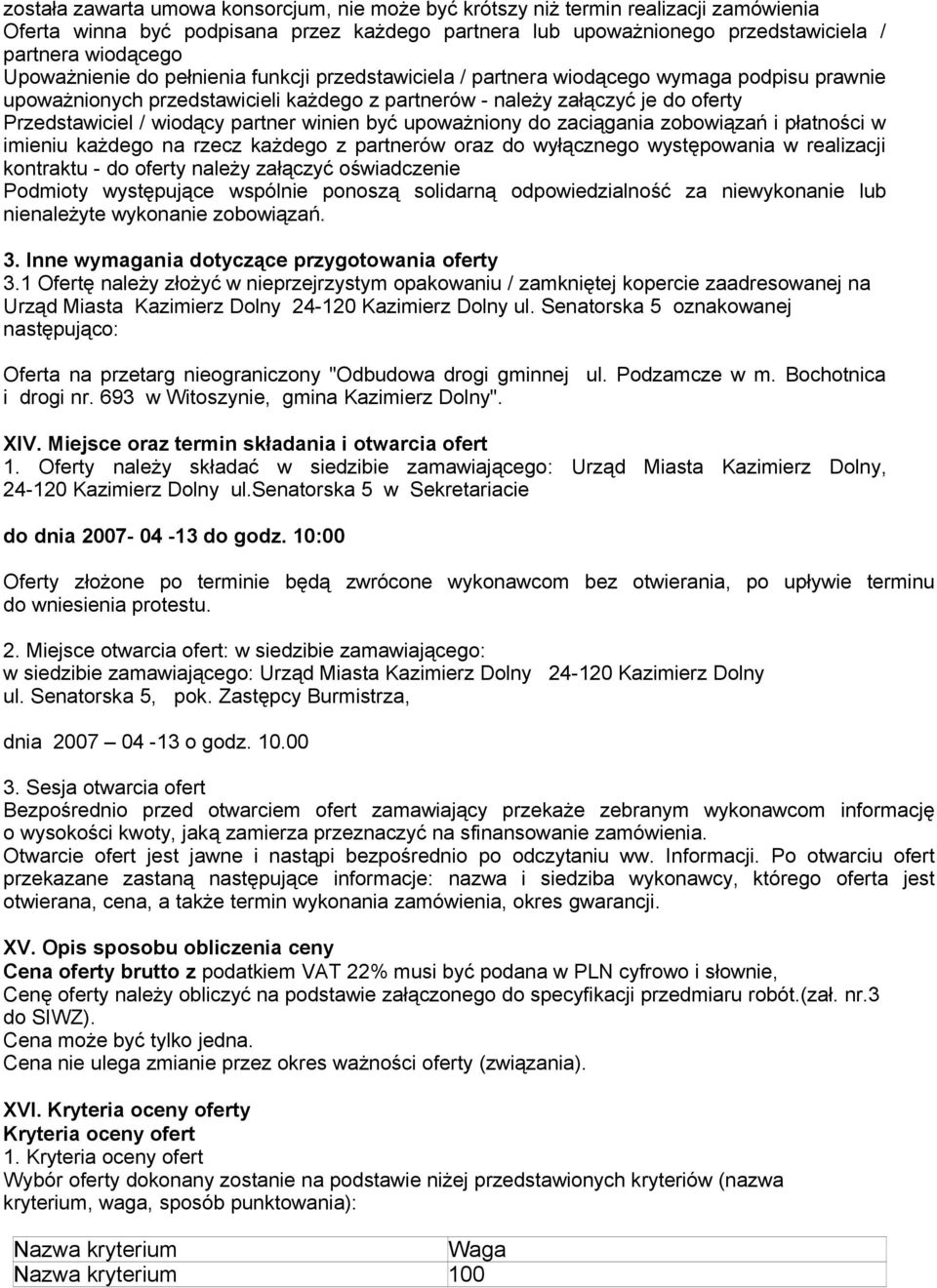 została zawarta umowa konsorcjum, nie może być krótszy niż termin realizacji zamówienia
Oferta winna być podpisana przez każdego partnera lub upoważnionego przedstawiciela / partnera wiodącego
Upoważnienie do pełnienia funkcji przedstawiciela / partnera wiodącego wymaga podpisu prawnie upoważnionych przedstawicieli każdego z partnerów - należy załączyć je do oferty
Przedstawiciel / wiodący partner winien być upoważniony do zaciągania zobowiązań i płatności w imieniu każdego na rzecz każdego z partnerów oraz do wyłącznego występowania w realizacji kontraktu - do oferty należy załączyć oświadczenie
Podmioty występujące wspólnie ponoszą solidarną odpowiedzialność za niewykonanie lub nienależyte wykonanie zobowiązań.

3. Inne wymagania dotyczące przygotowania oferty
3.1 Ofertę należy złożyć w nieprzejrzystym opakowaniu / zamkniętej kopercie zaadresowanej na Urząd Miasta Kazimierz Dolny 24-120 Kazimierz Dolny ul. Senatorska 5 oznakowanej następująco:

Oferta na przetarg nieograniczony "Odbudowa drogi gminnej ul. Podzamcze w m. Bochotnica i drogi nr. 693 w Witoszynie, gmina Kazimierz Dolny".

XIV. Miejsce oraz termin składania i otwarcia ofert
1. Oferty należy składać w siedzibie zamawiającego: Urząd Miasta Kazimierz Dolny, 24-120 Kazimierz Dolny ul.Senatorska 5 w Sekretariacie

do dnia 2007- 04 -13 do godz. 10:00

Oferty złożone po terminie będą zwrócone wykonawcom bez otwierania, po upływie terminu do wniesienia protestu.

2. Miejsce otwarcia ofert: w siedzibie zamawiającego:
w siedzibie zamawiającego: Urząd Miasta Kazimierz Dolny 24-120 Kazimierz Dolny ul. Senatorska 5, pok. Zastępcy Burmistrza,

dnia 2007 — 04 -13 o godz. 10.00

3. Sesja otwarcia ofert
Bezpośrednio przed otwarciem ofert zamawiający przekaże zebranym wykonawcom informację o wysokości kwoty, jaką zamierza przeznaczyć na sfinansowanie zamówienia.
Otwarcie ofert jest jawne i nastąpi bezpośrednio po odczytaniu ww. Informacji. Po otwarciu ofert przekazane zastaną następujące informacje: nazwa i siedziba wykonawcy, którego oferta jest otwierana, cena, a także termin wykonania zamówienia, okres gwarancji.

XV. Opis sposobu obliczenia ceny
Cena oferty brutto z podatkiem VAT 22% musi być podana w PLN cyfrowo i słownie,
Cenę oferty należy obliczyć na podstawie załączonego do specyfikacji przedmiaru robót.(zał. nr.3 do SIWZ).
Cena może być tylko jedna.
Cena nie ulega zmianie przez okres ważności oferty (związania).

XVI. Kryteria oceny oferty
Kryteria oceny ofert
1. Kryteria oceny ofert
Wybór oferty dokonany zostanie na podstawie niżej przedstawionych kryteriów (nazwa kryterium, waga, sposób punktowania):

| Nazwa kryterium | Waga |
|---|---|
| Nazwa kryterium | 100 |